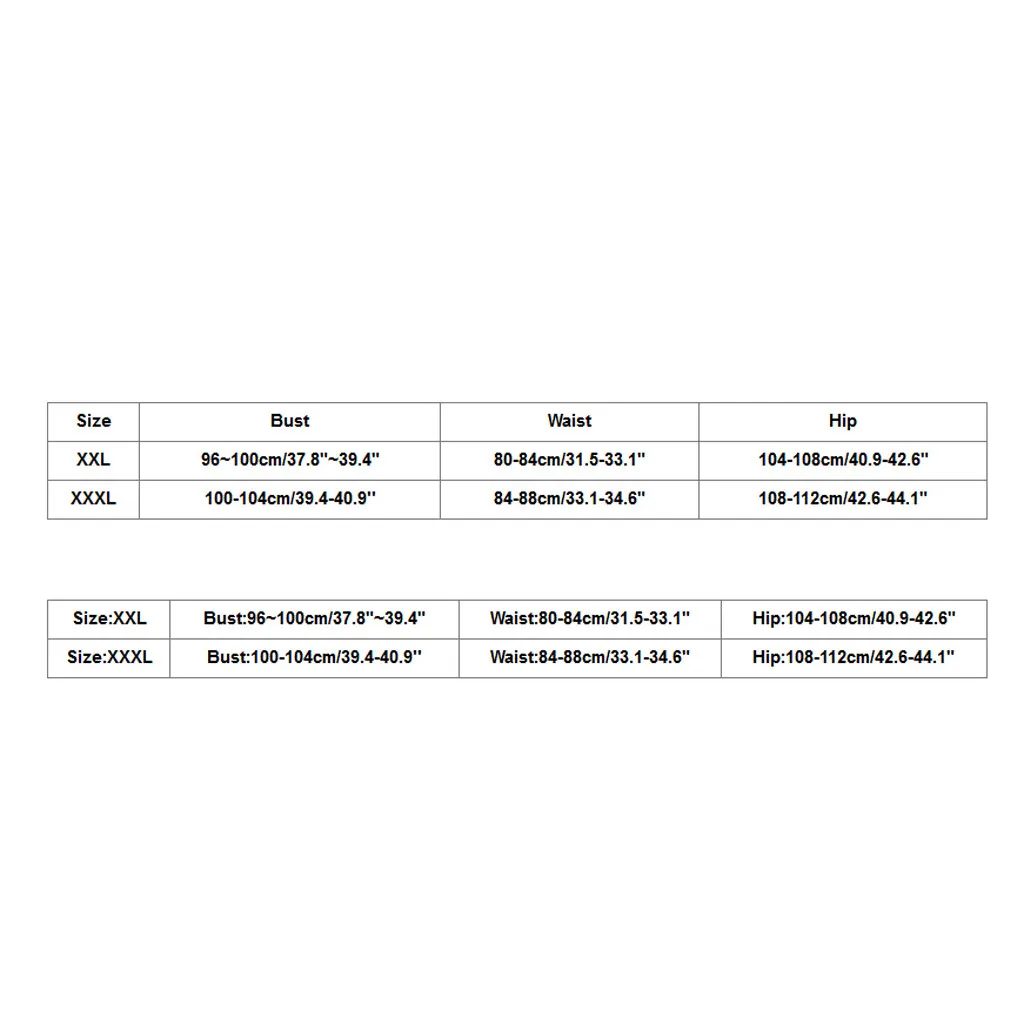 | Size | Bust | Waist | Hip |
|---|---|---|---|
| XXL | 96~100cm/37.8''~39.4'' | 80-84cm/31.5-33.1'' | 104-108cm/40.9-42.6'' |
| XXXL | 100-104cm/39.4-40.9'' | 84-88cm/33.1-34.6'' | 108-112cm/42.6-44.1'' |

| Size:XXL | Bust:96~100cm/37.8''~39.4'' | Waist:80-84cm/31.5-33.1'' | Hip:104-108cm/40.9-42.6'' |
|---|---|---|---|
| Size:XXXL | Bust:100-104cm/39.4-40.9'' | Waist:84-88cm/33.1-34.6'' | Hip:108-112cm/42.6-44.1'' |